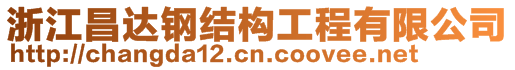 浙江昌达钢结构工程有限公司
http://changda12.cn.coovee.net